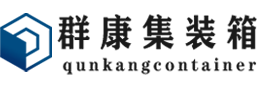 群康集装箱
qunkangcontainer